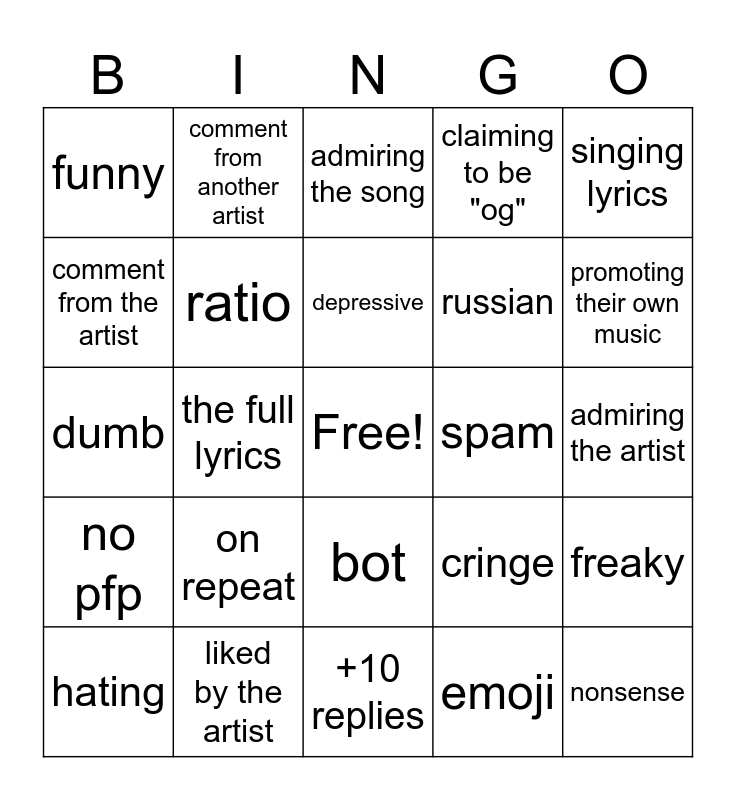 | B | I | N | G | O |
|---|---|---|---|---|
| funny | comment from another artist | admiring the song | claiming to be "og" | singing lyrics |
| comment from the artist | ratio | depressive | russian | promoting their own music |
| dumb | the full lyrics | Free! | spam | admiring the artist |
| no pfp | on repeat | bot | cringe | freaky |
| hating | liked by the artist | +10 replies | emoji | nonsense |